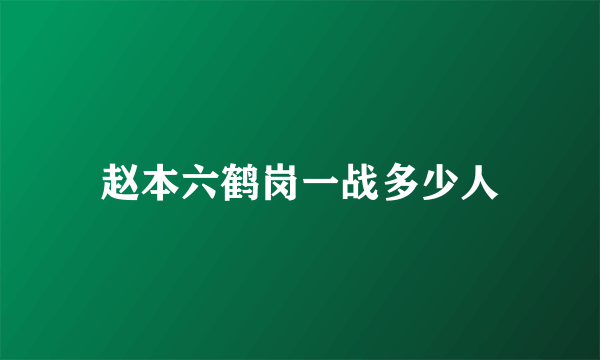 赵本六鹤岗一战多少人